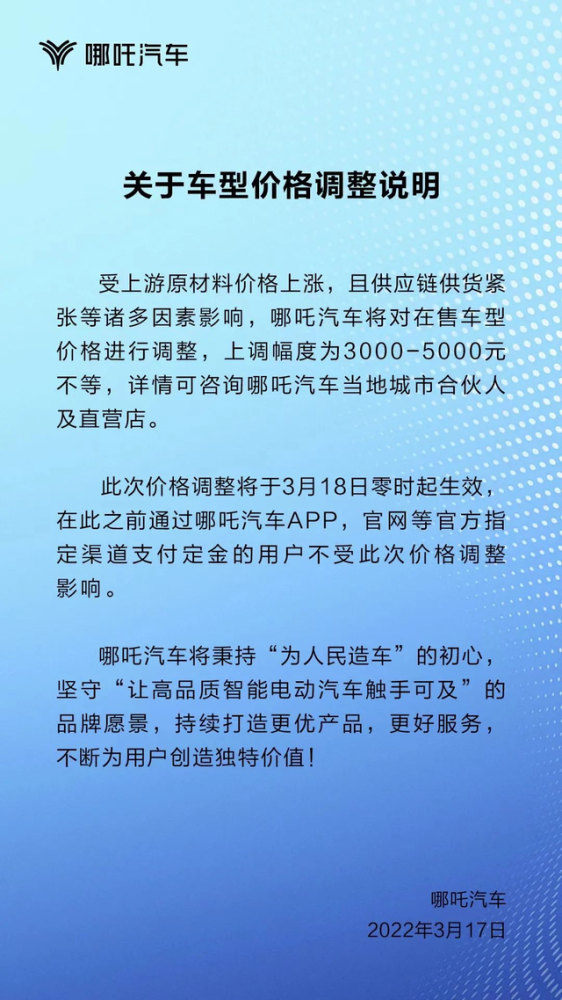 哪吒汽车

关于车型价格调整说明

受上游原材料价格上涨，且供应链供货紧张等诸多因素影响，哪吒汽车将对在售车型价格进行调整，上调幅度为3000-5000元不等，详情可咨询哪吒汽车当地城市合伙人及直营店。

此次价格调整将于3月18日零时起生效，在此之前通过哪吒汽车APP，官网等官方指定渠道支付定金的用户不受此次价格调整影响。

哪吒汽车将秉持“为人民造车”的初心，坚守“让高品质智能电动汽车触手可及”的品牌愿景，持续打造更优产品，更好服务，不断为用户创造独特价值！

哪吒汽车
2022年3月17日